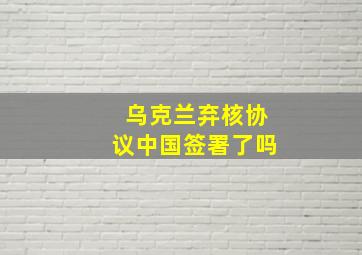 乌克兰弃核协议中国签署了吗